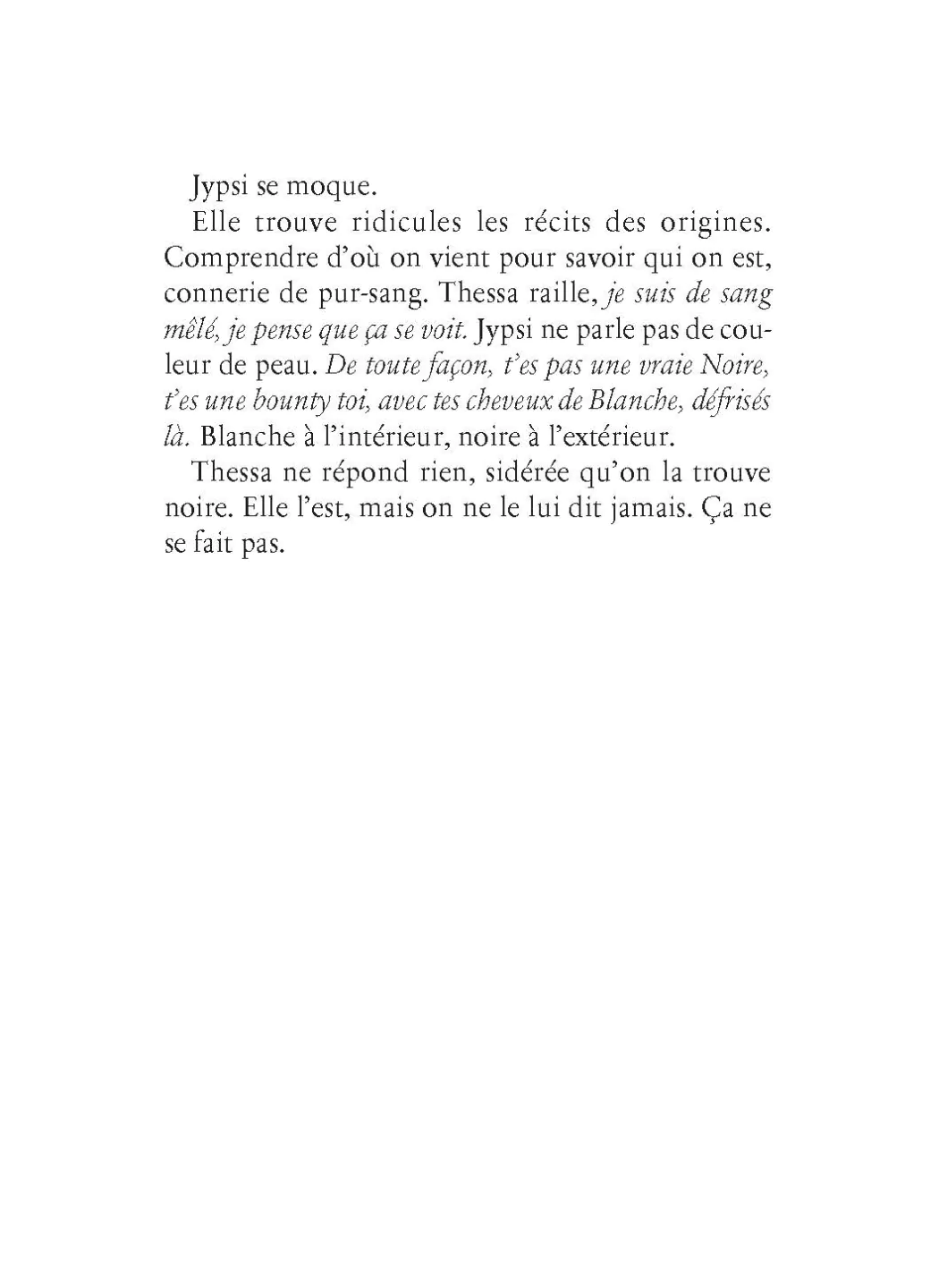 Jypsi se moque.

Elle trouve ridicules les récits des origines. Comprendre d'où on vient pour savoir qui on est, connerie de pur-sang. Thessa raille, je suis de sang mêlé, je pense que ça se voit. Jypsi ne parle pas de couleur de peau. De toute façon, t'es pas une vraie Noire, t'es une bounty toi, avec tes cheveux de Blanche, défrisés là. Blanche à l'intérieur, noire à l'extérieur.

Thessa ne répond rien, sidérée qu'on la trouve noire. Elle l'est, mais on ne le lui dit jamais. Ça ne se fait pas.